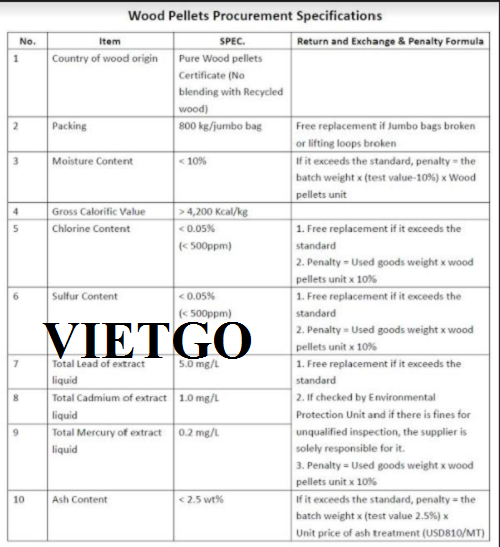 Wood Pellets Procurement Specifications

| No. | Item | SPEC. | Return and Exchange & Penalty Formula |
|---|---|---|---|
| 1 | Country of wood origin | Pure Wood pellets Certificate (No blending with Recycled wood) | |
| 2 | Packing | 800 kg/jumbo bag | Free replacement if Jumbo bags broken or lifting loops broken |
| 3 | Moisture Content | < 10% | If it exceeds the standard, penalty = the batch weight x (test value-10%) x Wood pellets unit |
| 4 | Gross Calorific Value | > 4,200 Kcal/kg | |
| 5 | Chlorine Content | < 0.05% (< 500ppm) | 1. Free replacement if it exceeds the standard 2. Penalty = Used goods weight x wood pellets unit x 10% |
| 6 | Sulfur Content | < 0.05% (< 500ppm) | 1. Free replacement if it exceeds the standard 2. Penalty = Used goods weight x wood pellets unit x 10% |
| 7 | Total Lead of extract liquid | 5.0 mg/L | 1. Free replacement if it exceeds the standard 2. If checked by Environmental Protection Unit and if there is fines for unqualified inspection, the supplier is solely responsible for it. 3. Penalty = Used goods weight x wood pellets unit x 10% |
| 8 | Total Cadmium of extract liquid | 1.0 mg/L | |
| 9 | Total Mercury of extract liquid | 0.2 mg/L | |
| 10 | Ash Content | < 2.5 wt% | If it exceeds the standard, penalty = the batch weight x (test value 2.5%) x Unit price of ash treatment (USD810/MT) |

VIETGO